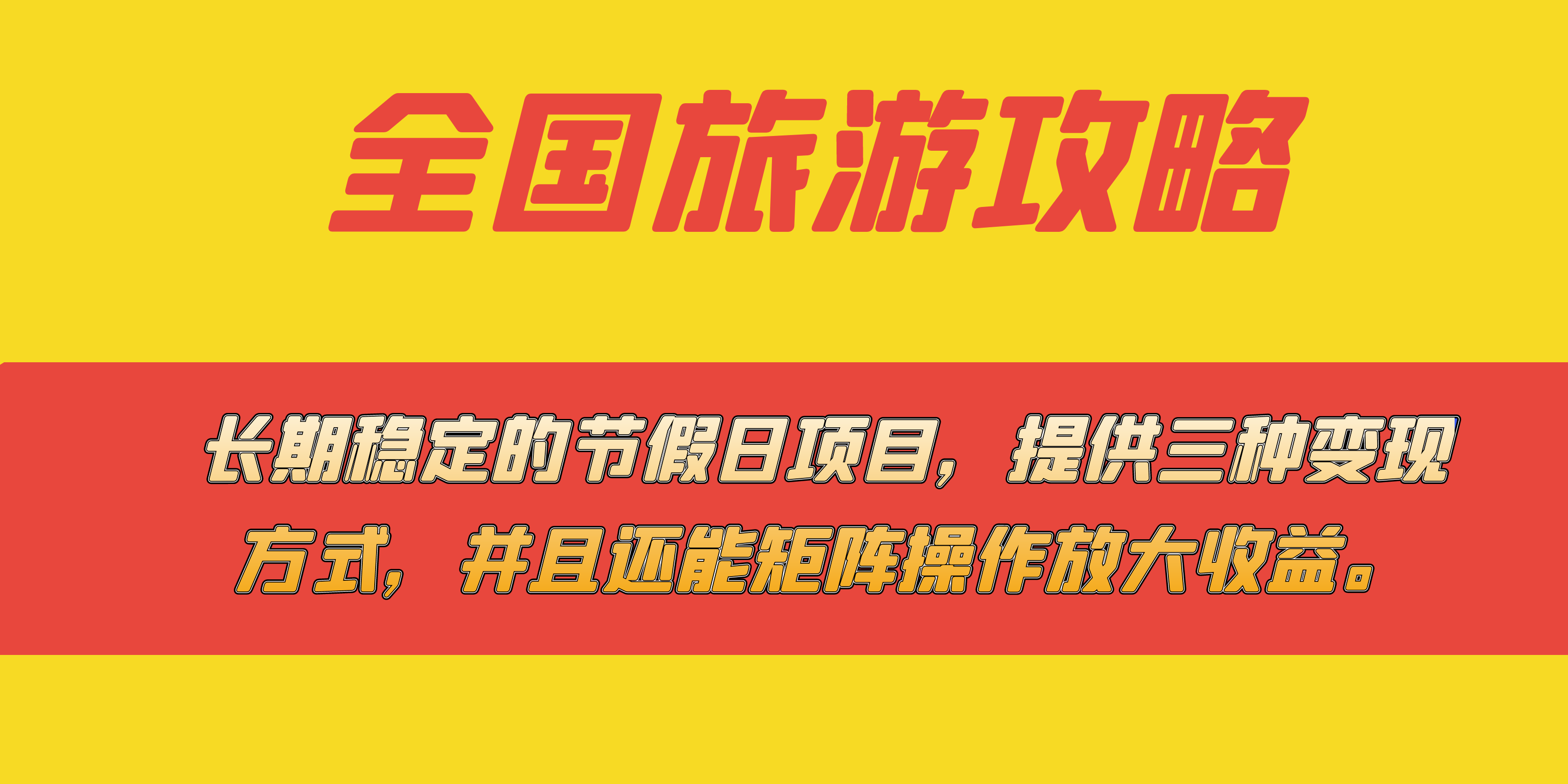 全国旅游攻略

长期稳定的节假日项目，提供三种变现方式，并且还能矩阵操作放大收益。